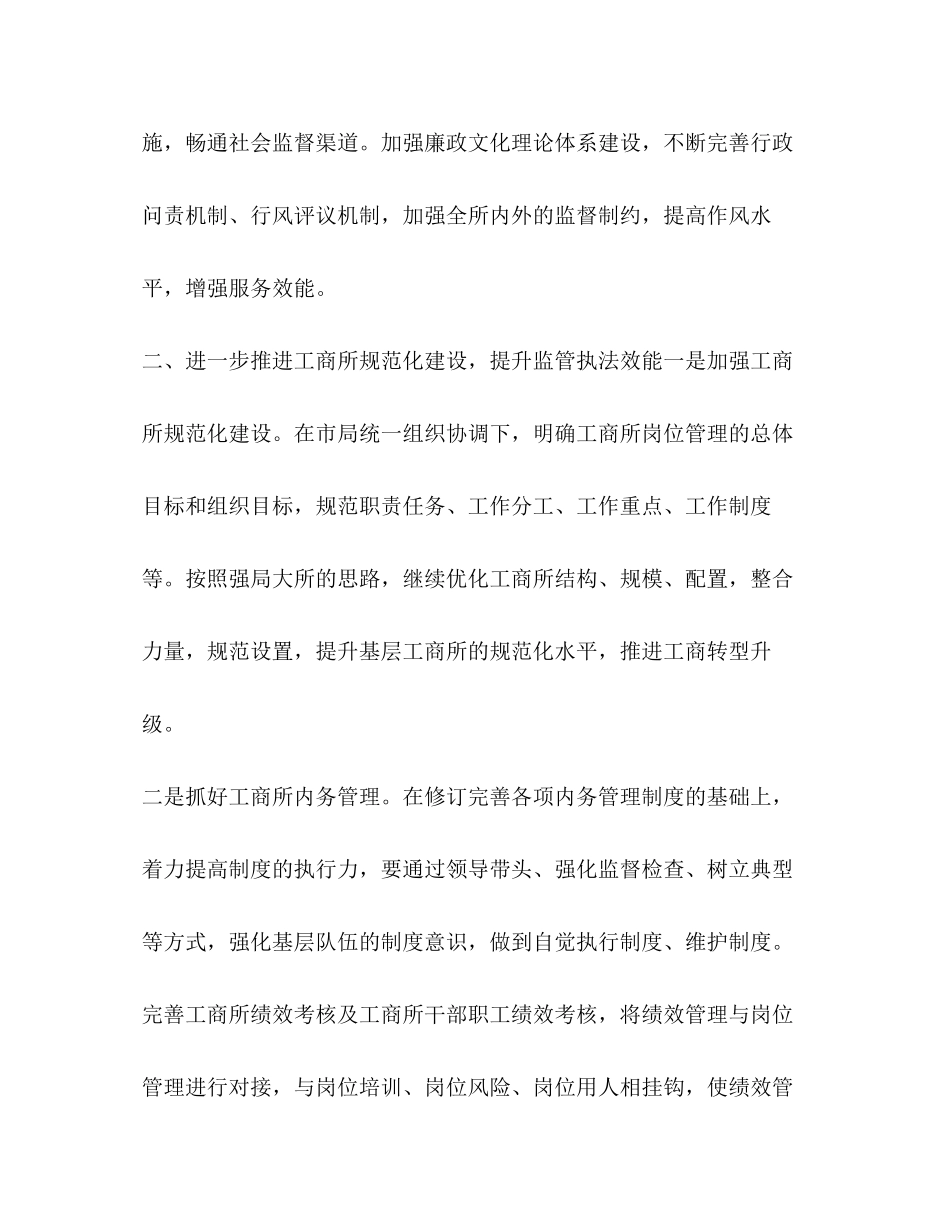 施，畅通社会监督渠道。加强廉政文化理论体系建设，不断完善行政问责机制、行风评议机制，加强全所内外的监督制约，提高作风水平，增强服务效能。

二、进一步推进工商所规范化建设，提升监管执法效能一是加强工商所规范化建设。在市局统一组织协调下，明确工商所岗位管理的总体目标和组织目标，规范职责任务、工作分工、工作重点、工作制度等。按照强局大所的思路，继续优化工商所结构、规模、配置，整合力量，规范设置，提升基层工商所的规范化水平，推进工商转型升级。

二是抓好工商所内务管理。在修订完善各项内务管理制度的基础上，着力提高制度的执行力，要通过领导带头、强化监督检查、树立典型等方式，强化基层队伍的制度意识，做到自觉执行制度、维护制度。完善工商所绩效考核及工商所干部职工绩效考核，将绩效管理与岗位管理进行对接，与岗位培训、岗位风险、岗位用人相挂钩，使绩效管